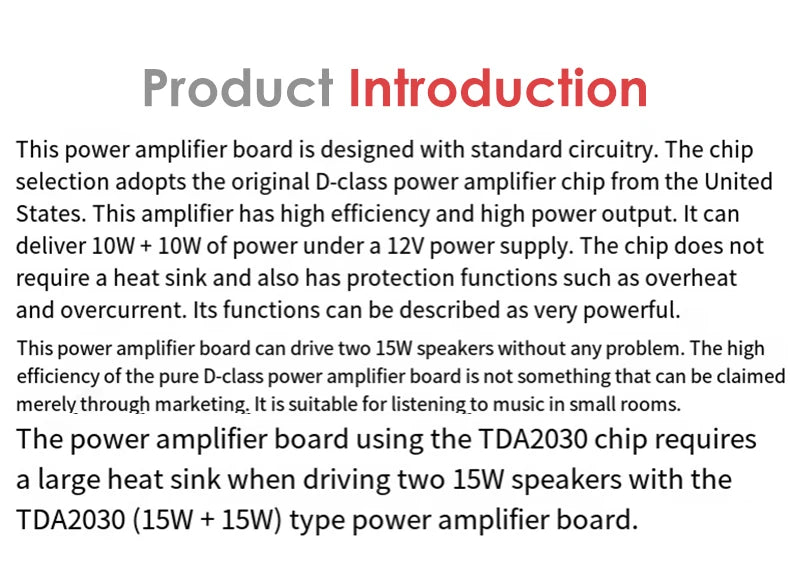 Product Introduction

This power amplifier board is designed with standard circuitry. The chip selection adopts the original D-class power amplifier chip from the United States. This amplifier has high efficiency and high power output. It can deliver 10W + 10W of power under a 12V power supply. The chip does not require a heat sink and also has protection functions such as overheat and overcurrent. Its functions can be described as very powerful.

This power amplifier board can drive two 15W speakers without any problem. The high efficiency of the pure D-class power amplifier board is not something that can be claimed merely through marketing. It is suitable for listening to music in small rooms.

The power amplifier board using the TDA2030 chip requires a large heat sink when driving two 15W speakers with the TDA2030 (15W + 15W) type power amplifier board.